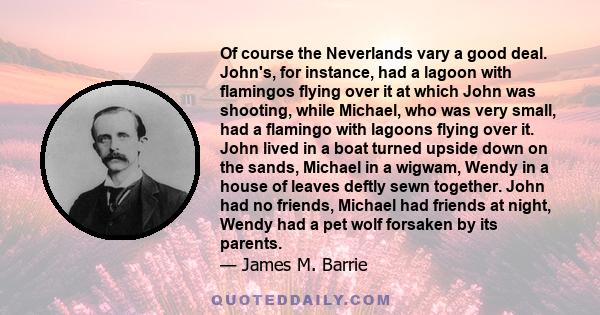 Of course the Neverlands vary a good deal. John's, for instance, had a lagoon with flamingos flying over it at which John was shooting, while Michael, who was very small, had a flamingo with lagoons flying over it. John lived in a boat turned upside down on the sands, Michael in a wigwam, Wendy in a house of leaves deftly sewn together. John had no friends, Michael had friends at night, Wendy had a pet wolf forsaken by its parents.

— James M. Barrie

QUOTEDDAILY.COM